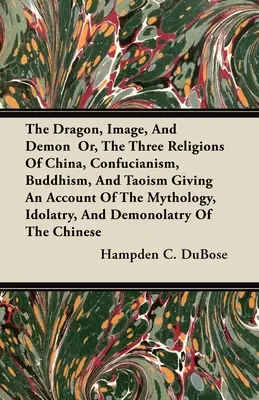 The Dragon, Image, And Demon Or, The Three Religions Of China, Confucianism, Buddhism, And Taoism Giving An Account Of The Mythology, Idolatry, And Demonolatry Of The Chinese

Hampden C. DuBose